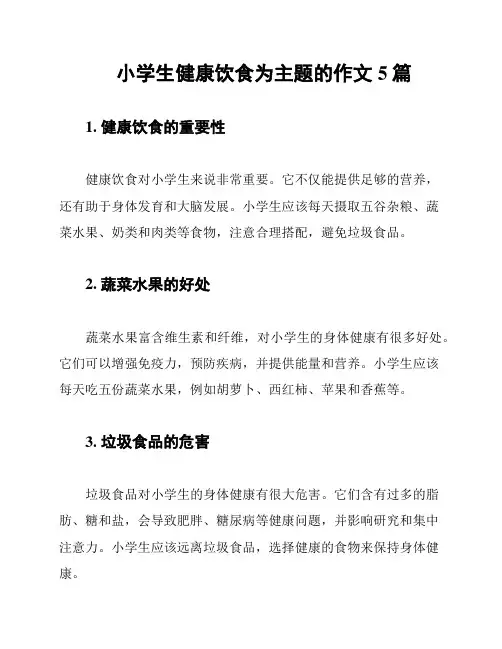 小学生健康饮食为主题的作文 5 篇

1. 健康饮食的重要性

健康饮食对小学生来说非常重要。它不仅能提供足够的营养，还有助于身体发育和大脑发展。小学生应该每天摄取五谷杂粮、蔬菜水果、奶类和肉类等食物，注意合理搭配，避免垃圾食品。

2. 蔬菜水果的好处

蔬菜水果富含维生素和纤维，对小学生的身体健康有很多好处。它们可以增强免疫力，预防疾病，并提供能量和营养。小学生应该每天吃五份蔬菜水果，例如胡萝卜、西红柿、苹果和香蕉等。

3. 垃圾食品的危害

垃圾食品对小学生的身体健康有很大危害。它们含有过多的脂肪、糖和盐，会导致肥胖、糖尿病等健康问题，并影响研究和集中注意力。小学生应该远离垃圾食品，选择健康的食物来保持身体健康。